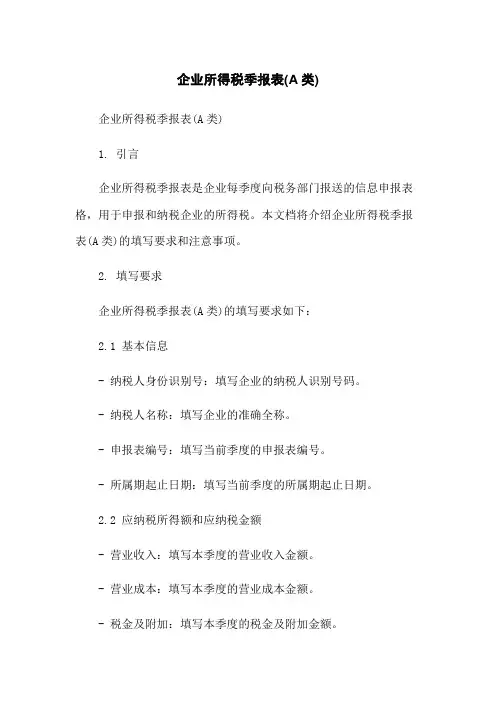 企业所得税季报表(A 类)

企业所得税季报表(A 类)

1. 引言

企业所得税季报表是企业每季度向税务部门报送的信息申报表格，用于申报和纳税企业的所得税。本文档将介绍企业所得税季报表(A 类)的填写要求和注意事项。

2. 填写要求

企业所得税季报表(A 类)的填写要求如下：

2.1 基本信息

- 纳税人身份识别号：填写企业的纳税人识别号码。

- 纳税人名称：填写企业的准确全称。

- 申报表编号：填写当前季度的申报表编号。

- 所属期起止日期：填写当前季度的所属期起止日期。

2.2 应纳税所得额和应纳税金额

- 营业收入：填写本季度的营业收入金额。

- 营业成本：填写本季度的营业成本金额。

- 税金及附加：填写本季度的税金及附加金额。